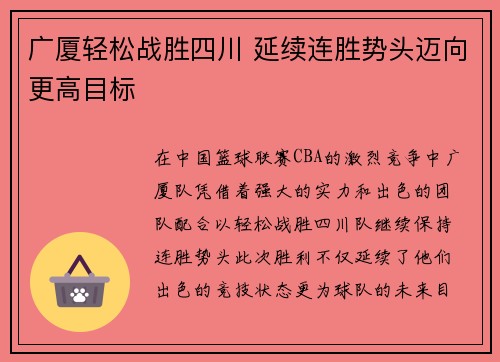 广厦轻松战胜四川 延续连胜势头迈向更高目标

在中国篮球联赛CBA的激烈竞争中广厦队凭借着强大的实力和出色的团队配合以轻松战胜四川队继续保持连胜势头此次胜利不仅延续了他们出色的竞技状态更为球队的未来目